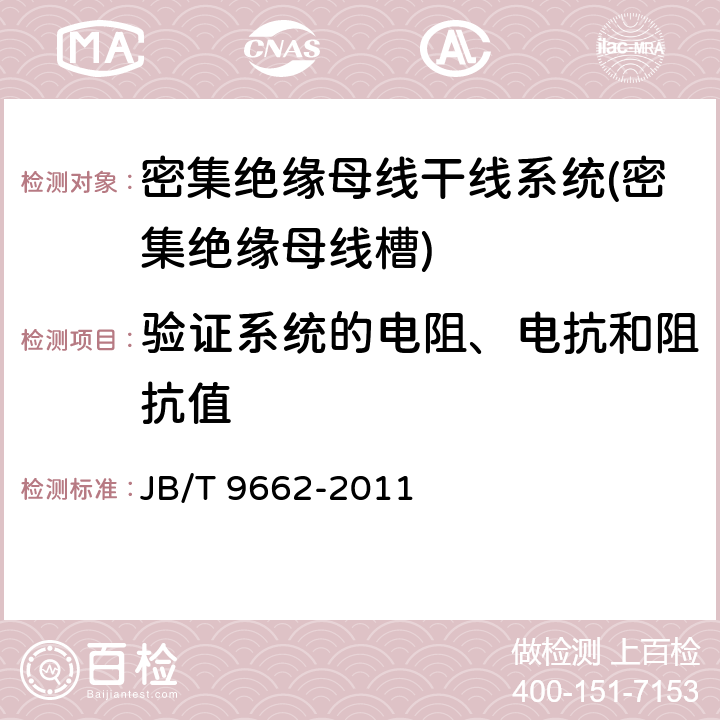 MA CNAS AL ilac-MRA

检测对象：密集绝缘母线干线系统(密集绝缘母线槽)

检测项目：验证系统的电阻、电抗和阻抗值

检测标准：JB/T 9662-2011

百检 Baijiantest.com

做检测 上百检
400-151-7153